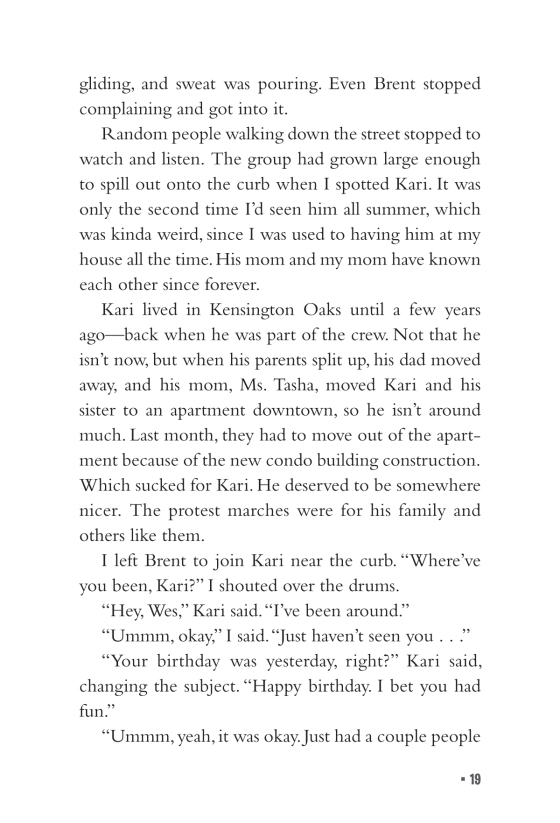 gliding, and sweat was pouring. Even Brent stopped complaining and got into it.

Random people walking down the street stopped to watch and listen. The group had grown large enough to spill out onto the curb when I spotted Kari. It was only the second time I'd seen him all summer, which was kinda weird, since I was used to having him at my house all the time. His mom and my mom have known each other since forever.

Kari lived in Kensington Oaks until a few years ago—back when he was part of the crew. Not that he isn't now, but when his parents split up, his dad moved away, and his mom, Ms. Tasha, moved Kari and his sister to an apartment downtown, so he isn't around much. Last month, they had to move out of the apartment because of the new condo building construction. Which sucked for Kari. He deserved to be somewhere nicer. The protest marches were for his family and others like them.

I left Brent to join Kari near the curb. "Where've you been, Kari?" I shouted over the drums.

"Hey, Wes," Kari said. "I've been around."

"Ummm, okay," I said. "Just haven't seen you . . ."

"Your birthday was yesterday, right?" Kari said, changing the subject. "Happy birthday. I bet you had fun."

"Ummm, yeah, it was okay. Just had a couple people

▪ 19